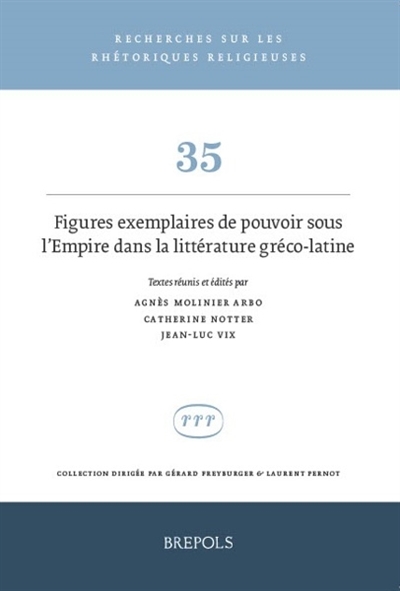 RECHERCHES SUR LES RHÉTORIQUES RELIGIEUSES

35

Figures exemplaires de pouvoir sous l'Empire dans la littérature gréco-latine

Textes réunis et édités par

AGNÈS MOLINIER ARBO
CATHERINE NOTTER
JEAN-LUC VIX

rrr

COLLECTION DIRIGÉE PAR GÉRARD FREYBURGER & LAURENT PERNOT

BREPOLS